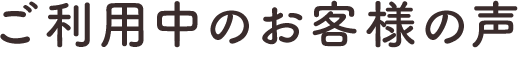 ご利用中のお客様の声